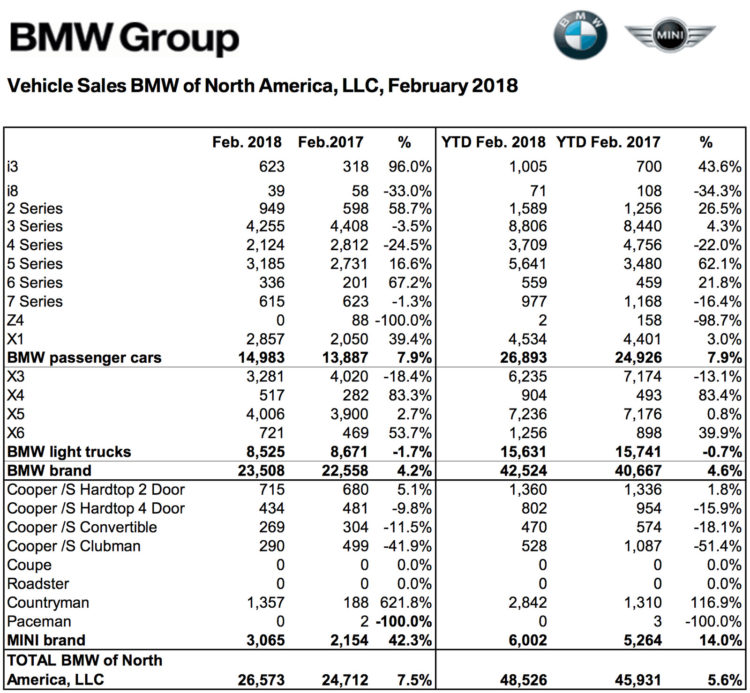 BMW Group

BMW

MINI

Vehicle Sales BMW of North America, LLC, February 2018

| | Feb. 2018 | Feb.2017 | % | YTD Feb. 2018 | YTD Feb. 2017 | % |
|---|---|---|---|---|---|---|
| i3 | 623 | 318 | 96.0% | 1,005 | 700 | 43.6% |
| i8 | 39 | 58 | -33.0% | 71 | 108 | -34.3% |
| 2 Series | 949 | 598 | 58.7% | 1,589 | 1,256 | 26.5% |
| 3 Series | 4,255 | 4,408 | -3.5% | 8,806 | 8,440 | 4.3% |
| 4 Series | 2,124 | 2,812 | -24.5% | 3,709 | 4,756 | -22.0% |
| 5 Series | 3,185 | 2,731 | 16.6% | 5,641 | 3,480 | 62.1% |
| 6 Series | 336 | 201 | 67.2% | 559 | 459 | 21.8% |
| 7 Series | 615 | 623 | -1.3% | 977 | 1,168 | -16.4% |
| Z4 | 0 | 88 | -100.0% | 2 | 158 | -98.7% |
| X1 | 2,857 | 2,050 | 39.4% | 4,534 | 4,401 | 3.0% |
| **BMW passenger cars** | **14,983** | **13,887** | **7.9%** | **26,893** | **24,926** | **7.9%** |
| X3 | 3,281 | 4,020 | -18.4% | 6,235 | 7,174 | -13.1% |
| X4 | 517 | 282 | 83.3% | 904 | 493 | 83.4% |
| X5 | 4,006 | 3,900 | 2.7% | 7,236 | 7,176 | 0.8% |
| X6 | 721 | 469 | 53.7% | 1,256 | 898 | 39.9% |
| **BMW light trucks** | **8,525** | **8,671** | **-1.7%** | **15,631** | **15,741** | **-0.7%** |
| **BMW brand** | **23,508** | **22,558** | **4.2%** | **42,524** | **40,667** | **4.6%** |
| Cooper /S Hardtop 2 Door | 715 | 680 | 5.1% | 1,360 | 1,336 | 1.8% |
| Cooper /S Hardtop 4 Door | 434 | 481 | -9.8% | 802 | 954 | -15.9% |
| Cooper /S Convertible | 269 | 304 | -11.5% | 470 | 574 | -18.1% |
| Cooper /S Clubman | 290 | 499 | -41.9% | 528 | 1,087 | -51.4% |
| Coupe | 0 | 0 | 0.0% | 0 | 0 | 0.0% |
| Roadster | 0 | 0 | 0.0% | 0 | 0 | 0.0% |
| Countryman | 1,357 | 188 | 621.8% | 2,842 | 1,310 | 116.9% |
| Paceman | 0 | 2 | **-100.0%** | 0 | 3 | -100.0% |
| **MINI brand** | **3,065** | **2,154** | **42.3%** | **6,002** | **5,264** | **14.0%** |
| **TOTAL BMW of North America, LLC** | **26,573** | **24,712** | **7.5%** | **48,526** | **45,931** | **5.6%** |